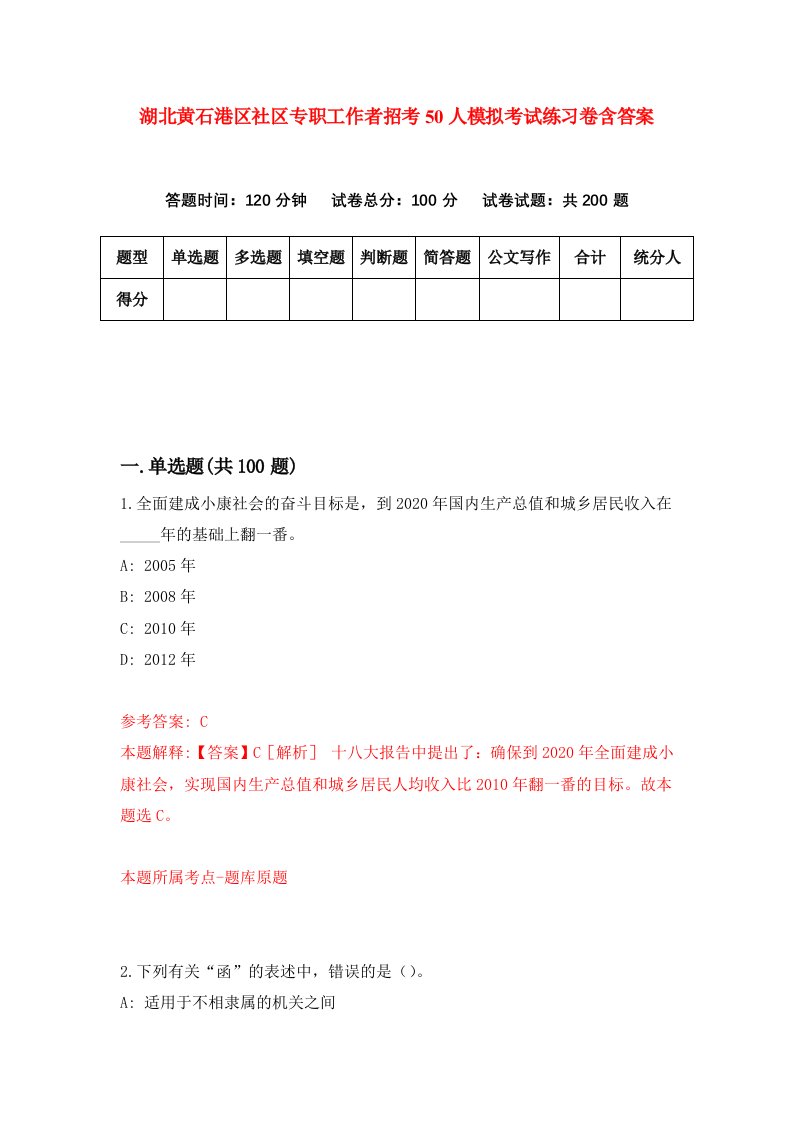 湖北黄石港区社区专职工作者招考50人模拟考试练习卷含答案

答题时间：120分钟　试卷总分：100分　试卷试题：共200题

| 题型 | 单选题 | 多选题 | 填空题 | 判断题 | 简答题 | 公文写作 | 合计 | 统分人 |
|---|---|---|---|---|---|---|---|---|
| 得分 | | | | | | | | |

一.单选题(共100题)

1.全面建成小康社会的奋斗目标是，到2020年国内生产总值和城乡居民收入在_____年的基础上翻一番。

A: 2005年

B: 2008年

C: 2010年

D: 2012年

参考答案: C

本题解释:【答案】C［解析］ 十八大报告中提出了：确保到2020年全面建成小康社会，实现国内生产总值和城乡居民人均收入比2010年翻一番的目标。故本题选C。

本题所属考点-题库原题

2.下列有关“函”的表述中，错误的是()。

A: 适用于不相隶属的机关之间